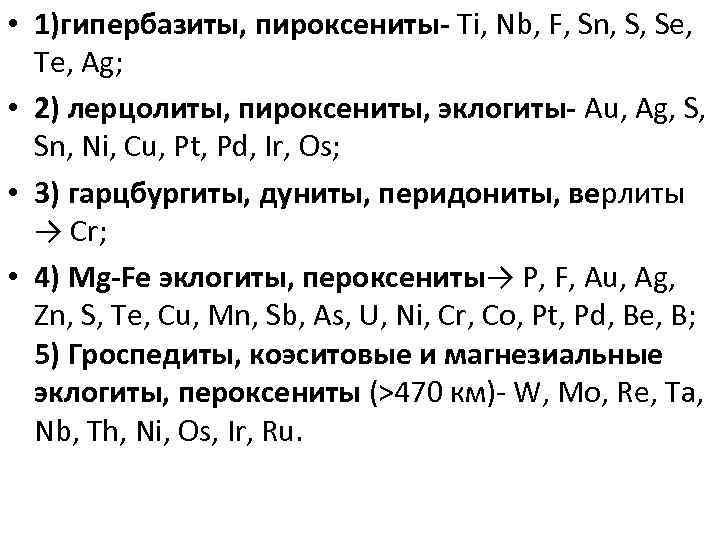 • 1)гипербазиты, пироксениты- Ti, Nb, F, Sn, S, Se, Te, Ag;

• 2) лерцолиты, пироксениты, эклогиты- Au, Ag, S, Sn, Ni, Cu, Pt, Pd, Ir, Os;

• 3) гарцбургиты, дуниты, перидониты, верлиты → Cr;

• 4) Mg-Fe эклогиты, пероксениты→ P, F, Au, Ag, Zn, S, Te, Cu, Mn, Sb, As, U, Ni, Cr, Co, Pt, Pd, Be, B; 5) Гроспедиты, коэситовые и магнезиальные эклогиты, пероксениты (>470 км)- W, Mo, Re, Ta, Nb, Th, Ni, Os, Ir, Ru.